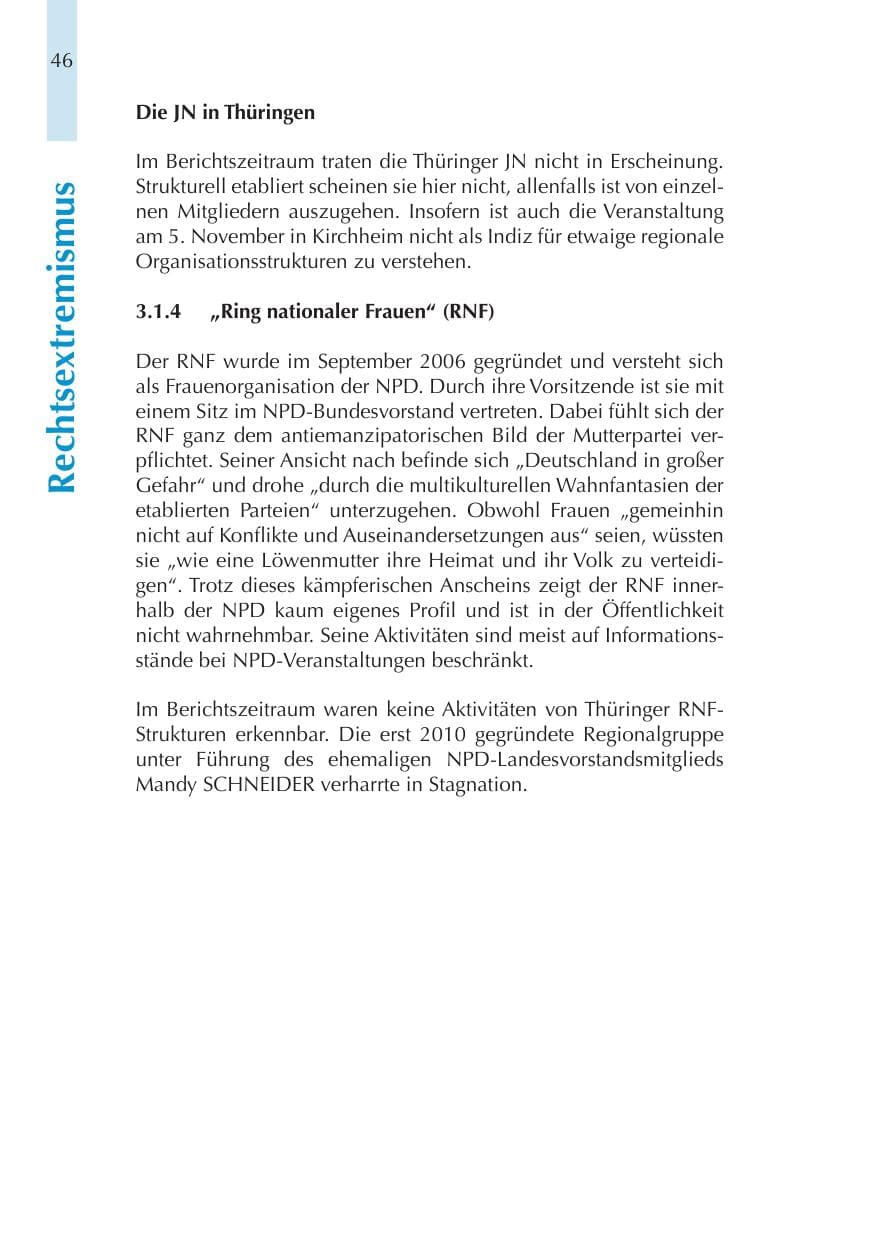 46

Rechtsextremismus

Die JN in Thüringen

Im Berichtszeitraum traten die Thüringer JN nicht in Erscheinung. Strukturell etabliert scheinen sie hier nicht, allenfalls ist von einzelnen Mitgliedern auszugehen. Insofern ist auch die Veranstaltung am 5. November in Kirchheim nicht als Indiz für etwaige regionale Organisationsstrukturen zu verstehen.

3.1.4 „Ring nationaler Frauen“ (RNF)

Der RNF wurde im September 2006 gegründet und versteht sich als Frauenorganisation der NPD. Durch ihre Vorsitzende ist sie mit einem Sitz im NPD-Bundesvorstand vertreten. Dabei fühlt sich der RNF ganz dem antiemanzipatorischen Bild der Mutterpartei verpflichtet. Seiner Ansicht nach befinde sich „Deutschland in großer Gefahr“ und drohe „durch die multikulturellen Wahnfantasien der etablierten Parteien“ unterzugehen. Obwohl Frauen „gemeinhin nicht auf Konflikte und Auseinandersetzungen aus“ seien, wüssten sie „wie eine Löwenmutter ihre Heimat und ihr Volk zu verteidigen“. Trotz dieses kämpferischen Anscheins zeigt der RNF innerhalb der NPD kaum eigenes Profil und ist in der Öffentlichkeit nicht wahrnehmbar. Seine Aktivitäten sind meist auf Informationsstände bei NPD-Veranstaltungen beschränkt.

Im Berichtszeitraum waren keine Aktivitäten von Thüringer RNF-Strukturen erkennbar. Die erst 2010 gegründete Regionalgruppe unter Führung des ehemaligen NPD-Landesvorstandsmitglieds Mandy SCHNEIDER verharrte in Stagnation.